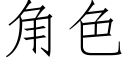 角色